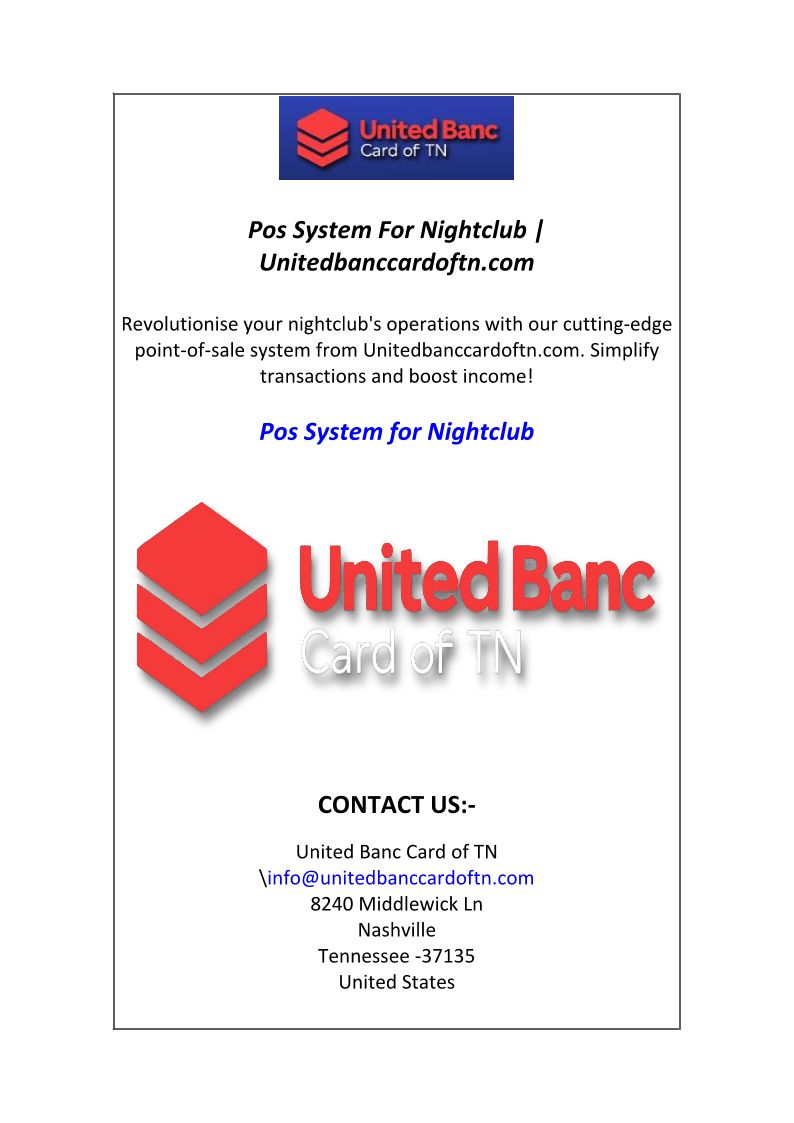 United Banc
Card of TN

Pos System For Nightclub | Unitedbanccardoftn.com

Revolutionise your nightclub's operations with our cutting-edge point-of-sale system from Unitedbanccardoftn.com. Simplify transactions and boost income!

Pos System for Nightclub

United Banc
Card of TN

CONTACT US:-

United Banc Card of TN
\info@unitedbanccardoftn.com
8240 Middlewick Ln
Nashville
Tennessee -37135
United States